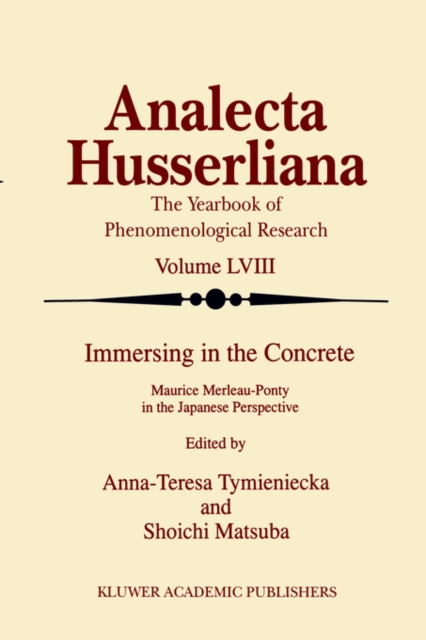 Analecta Husserliana

The Yearbook of Phenomenological Research

Volume LVIII

Immersing in the Concrete

Maurice Merleau-Ponty in the Japanese Perspective

Edited by

Anna-Teresa Tymieniecka
and
Shoichi Matsuba

KLUWER ACADEMIC PUBLISHERS